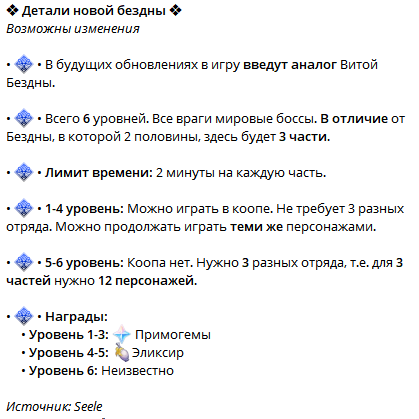 ❖ Детали новой бездны ❖
Возможны изменения

• • В будущих обновлениях в игру введут аналог Витой Бездны.

• • Всего 6 уровней. Все враги мировые боссы. В отличие от Бездны, в которой 2 половины, здесь будет 3 части.

• • Лимит времени: 2 минуты на каждую часть.

• • 1-4 уровень: Можно играть в коопе. Не требует 3 разных отряда. Можно продолжать играть теми же персонажами.

• • 5-6 уровень: Коопа нет. Нужно 3 разных отряда, т.е. для 3 частей нужно 12 персонажей.

• • Награды:
• Уровень 1-3: Примогемы
• Уровень 4-5: Эликсир
• Уровень 6: Неизвестно

Источник: Seele